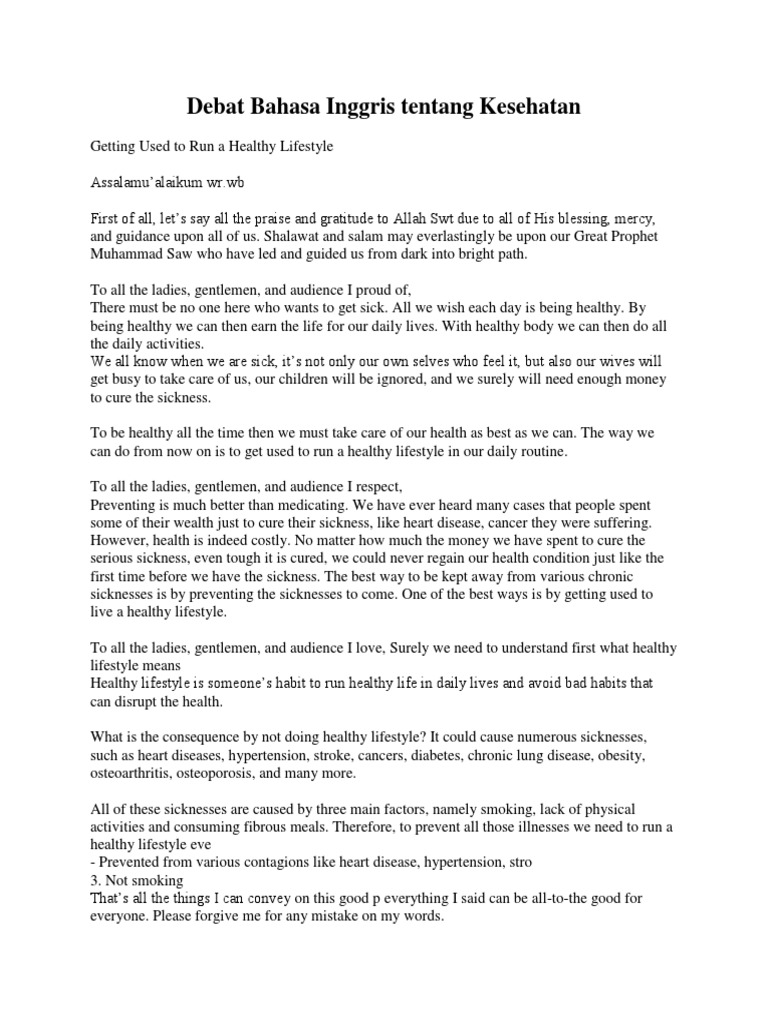 Debat Bahasa Inggris tentang Kesehatan

Getting Used to Run a Healthy Lifestyle

Assalamu'alaikum wr.wb

First of all, let's say all the praise and gratitude to Allah Swt due to all of His blessing, mercy, and guidance upon all of us. Shalawat and salam may everlastingly be upon our Great Prophet Muhammad Saw who have led and guided us from dark into bright path.

To all the ladies, gentlemen, and audience I proud of,
There must be no one here who wants to get sick. All we wish each day is being healthy. By being healthy we can then earn the life for our daily lives. With healthy body we can then do all the daily activities.
We all know when we are sick, it's not only our own selves who feel it, but also our wives will get busy to take care of us, our children will be ignored, and we surely will need enough money to cure the sickness.

To be healthy all the time then we must take care of our health as best as we can. The way we can do from now on is to get used to run a healthy lifestyle in our daily routine.

To all the ladies, gentlemen, and audience I respect,
Preventing is much better than medicating. We have ever heard many cases that people spent some of their wealth just to cure their sickness, like heart disease, cancer they were suffering. However, health is indeed costly. No matter how much the money we have spent to cure the serious sickness, even tough it is cured, we could never regain our health condition just like the first time before we have the sickness. The best way to be kept away from various chronic sicknesses is by preventing the sicknesses to come. One of the best ways is by getting used to live a healthy lifestyle.

To all the ladies, gentlemen, and audience I love, Surely we need to understand first what healthy lifestyle means
Healthy lifestyle is someone's habit to run healthy life in daily lives and avoid bad habits that can disrupt the health.

What is the consequence by not doing healthy lifestyle? It could cause numerous sicknesses, such as heart diseases, hypertension, stroke, cancers, diabetes, chronic lung disease, obesity, osteoarthritis, osteoporosis, and many more.

All of these sicknesses are caused by three main factors, namely smoking, lack of physical activities and consuming fibrous meals. Therefore, to prevent all those illnesses we need to run a healthy lifestyle eve
- Prevented from various contagions like heart disease, hypertension, stro
3. Not smoking
That's all the things I can convey on this good p everything I said can be all-to-the good for everyone. Please forgive me for any mistake on my words.